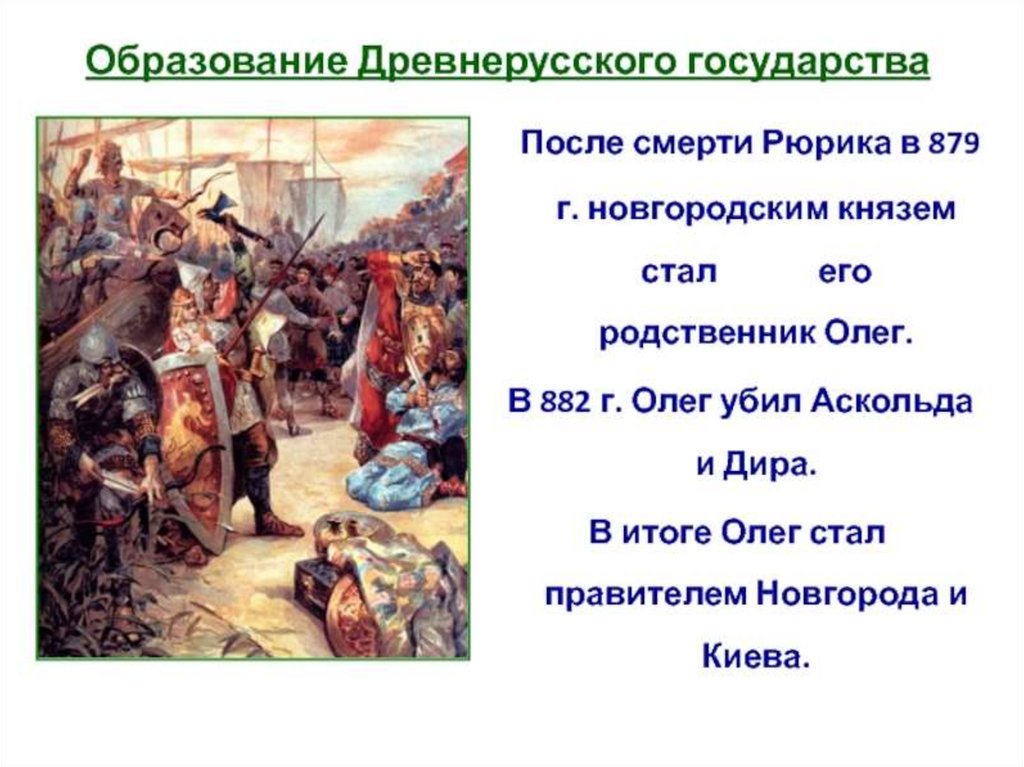 Образование Древнерусского государства

После смерти Рюрика в 879 г. новгородским князем стал его родственник Олег.

В 882 г. Олег убил Аскольда и Дира.

В итоге Олег стал правителем Новгорода и Киева.